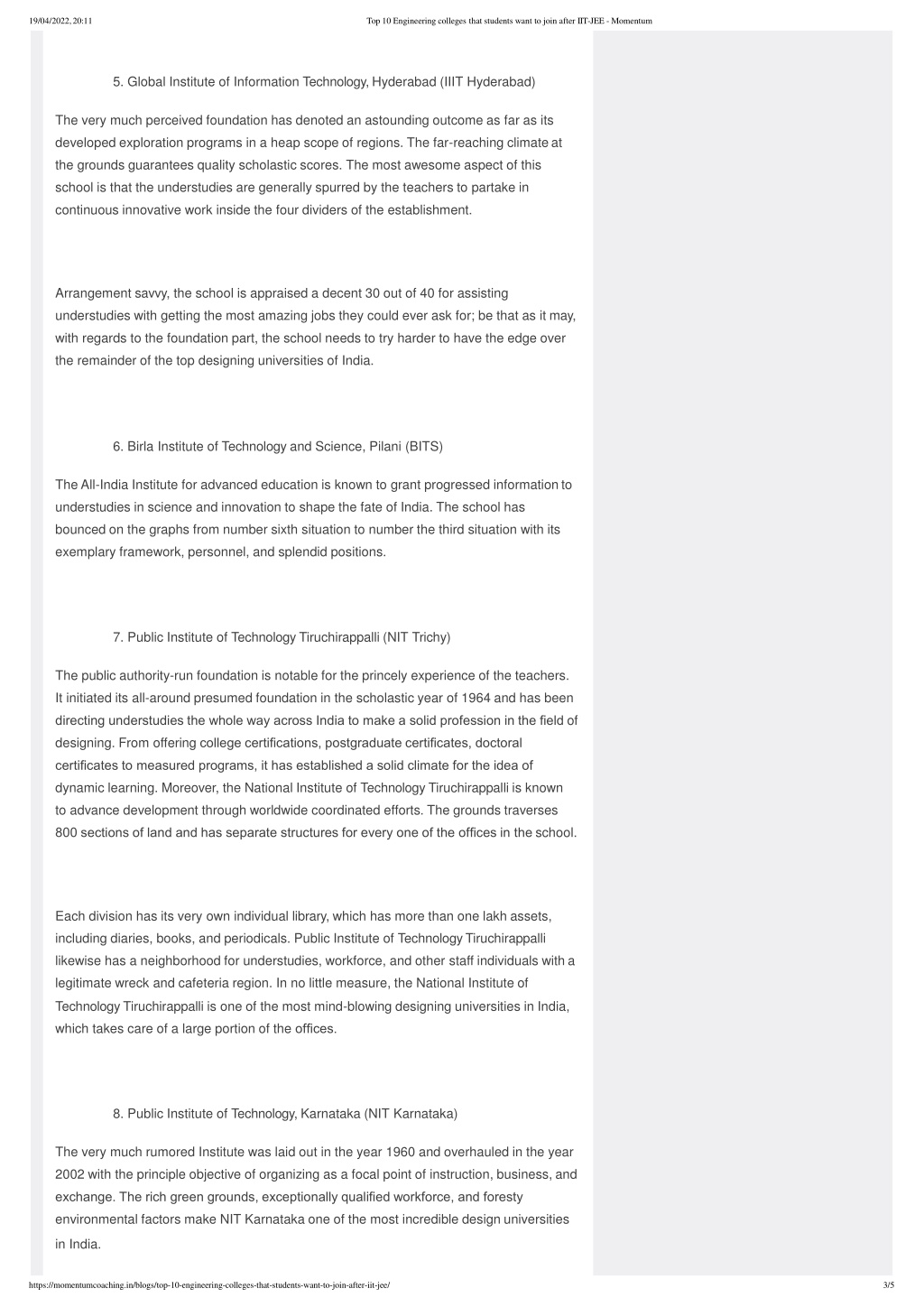 19/04/2022, 20:11

Top 10 Engineering colleges that students want to join after IIT-JEE - Momentum

5. Global Institute of Information Technology, Hyderabad (IIIT Hyderabad)

The very much perceived foundation has denoted an astounding outcome as far as its developed exploration programs in a heap scope of regions. The far-reaching climate at the grounds guarantees quality scholastic scores. The most awesome aspect of this school is that the understudies are generally spurred by the teachers to partake in continuous innovative work inside the four dividers of the establishment.

Arrangement savvy, the school is appraised a decent 30 out of 40 for assisting understudies with getting the most amazing jobs they could ever ask for; be that as it may, with regards to the foundation part, the school needs to try harder to have the edge over the remainder of the top designing universities of India.

6. Birla Institute of Technology and Science, Pilani (BITS)

The All-India Institute for advanced education is known to grant progressed information to understudies in science and innovation to shape the fate of India. The school has bounced on the graphs from number sixth situation to number the third situation with its exemplary framework, personnel, and splendid positions.

7. Public Institute of Technology Tiruchirappalli (NIT Trichy)

The public authority-run foundation is notable for the princely experience of the teachers. It initiated its all-around presumed foundation in the scholastic year of 1964 and has been directing understudies the whole way across India to make a solid profession in the field of designing. From offering college certifications, postgraduate certificates, doctoral certificates to measured programs, it has established a solid climate for the idea of dynamic learning. Moreover, the National Institute of Technology Tiruchirappalli is known to advance development through worldwide coordinated efforts. The grounds traverses 800 sections of land and has separate structures for every one of the offices in the school.

Each division has its very own individual library, which has more than one lakh assets, including diaries, books, and periodicals. Public Institute of Technology Tiruchirappalli likewise has a neighborhood for understudies, workforce, and other staff individuals with a legitimate wreck and cafeteria region. In no little measure, the National Institute of Technology Tiruchirappalli is one of the most mind-blowing designing universities in India, which takes care of a large portion of the offices.

8. Public Institute of Technology, Karnataka (NIT Karnataka)

The very much rumored Institute was laid out in the year 1960 and overhauled in the year 2002 with the principle objective of organizing as a focal point of instruction, business, and exchange. The rich green grounds, exceptionally qualified workforce, and foresty environmental factors make NIT Karnataka one of the most incredible design universities in India.

https://momentumcoaching.in/blogs/top-10-engineering-colleges-that-students-want-to-join-after-iit-jee/

3/5